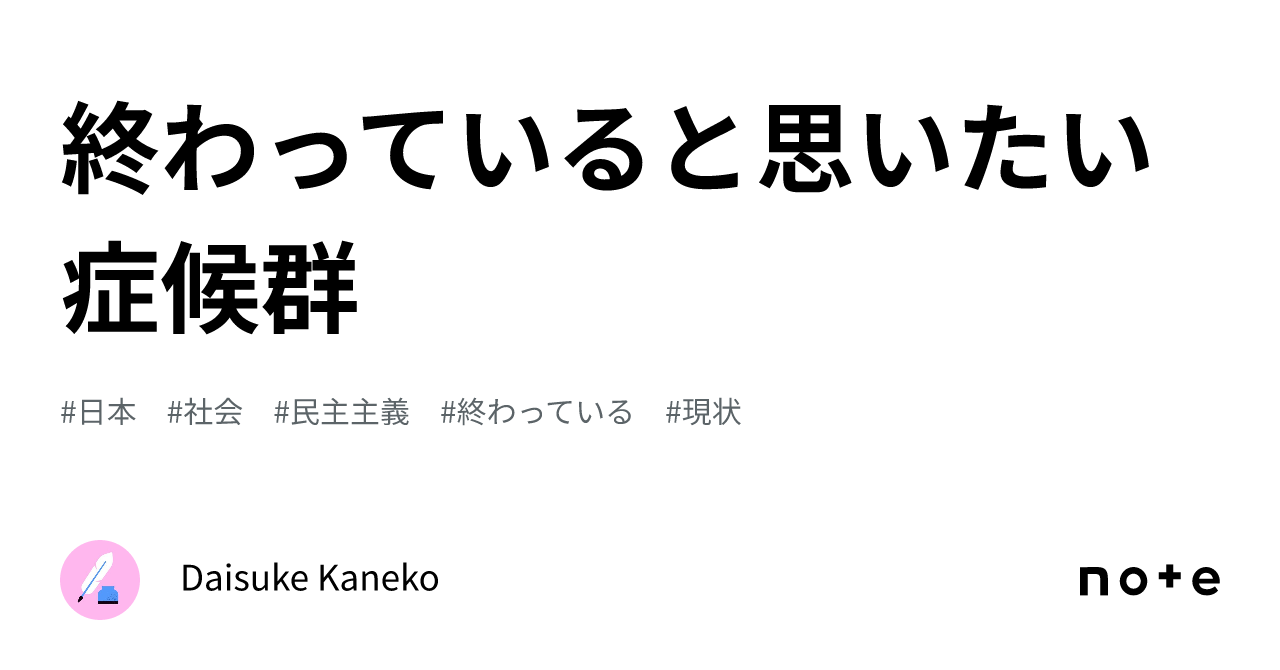 終わっていると思いたい症候群

#日本 #社会 #民主主義 #終わっている #現状

Daisuke Kaneko

note